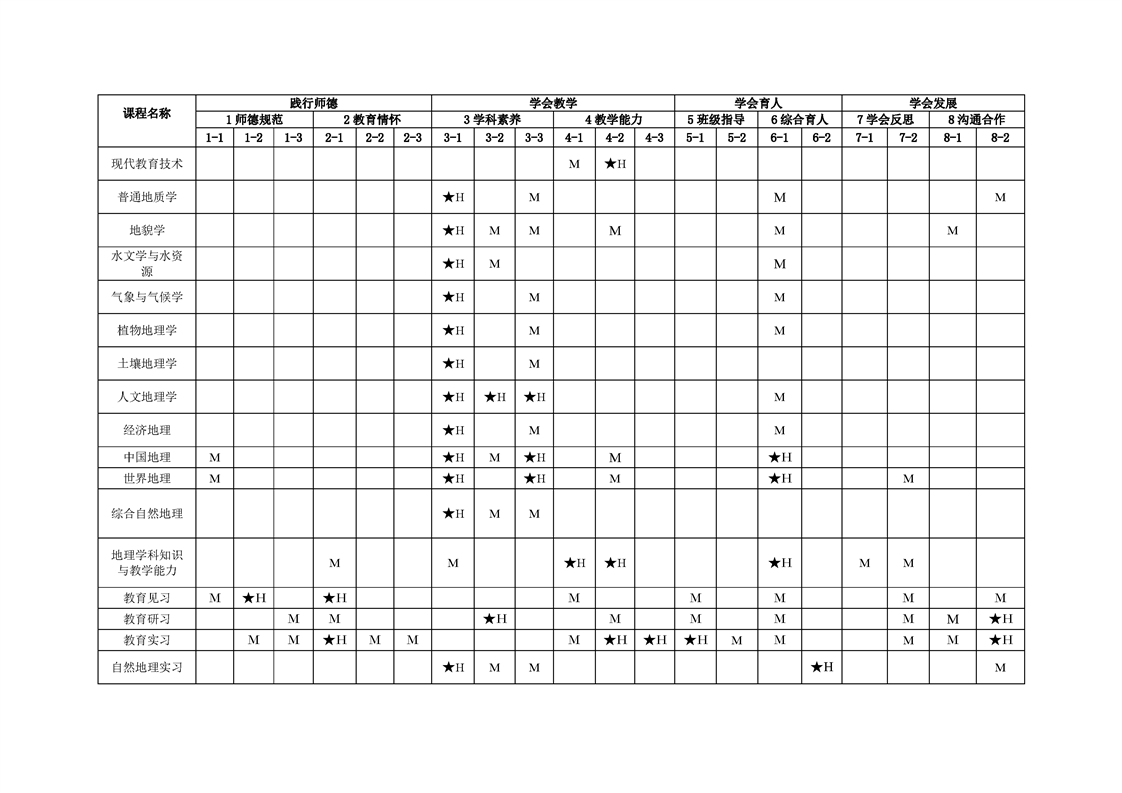 | 课程名称 | 践行师德 | | | | | | 学会教学 | | | | | | 学会育人 | | | | 学会发展 | | | |
|---|---|---|---|---|---|---|---|---|---|---|---|---|---|---|---|---|---|---|---|---|
| | 1 师德规范 | | | 2 教育情怀 | | | 3 学科素养 | | | 4 教学能力 | | | 5 班级指导 | | 6 综合育人 | | 7 学会反思 | | 8 沟通合作 | |
| | 1-1 | 1-2 | 1-3 | 2-1 | 2-2 | 2-3 | 3-1 | 3-2 | 3-3 | 4-1 | 4-2 | 4-3 | 5-1 | 5-2 | 6-1 | 6-2 | 7-1 | 7-2 | 8-1 | 8-2 |
| 现代教育技术 | | | | | | | | | | M | ★H | | | | | | | | | |
| 普通地质学 | | | | | | | ★H | | M | | | | | | M | | | | | M |
| 地貌学 | | | | | | | ★H | M | M | | M | | | | M | | | | M | |
| 水文学与水资源 | | | | | | | ★H | M | | | | | | | M | | | | | |
| 气象与气候学 | | | | | | | ★H | | M | | | | | | M | | | | | |
| 植物地理学 | | | | | | | ★H | | M | | | | | | M | | | | | |
| 土壤地理学 | | | | | | | ★H | | M | | | | | | | | | | | |
| 人文地理学 | | | | | | | ★H | ★H | ★H | | | | | | M | | | | | |
| 经济地理 | | | | | | | ★H | | M | | | | | | M | | | | | |
| 中国地理 | M | | | | | | ★H | M | ★H | | M | | | | ★H | | | | | |
| 世界地理 | M | | | | | | ★H | | ★H | | M | | | | ★H | | | M | | |
| 综合自然地理 | | | | | | | ★H | M | M | | | | | | | | | | | |
| 地理学科知识与教学能力 | | | | M | | | M | | | ★H | ★H | | | | ★H | | M | M | | |
| 教育见习 | M | ★H | | ★H | | | | | | M | | | M | | M | | | M | | M |
| 教育研习 | | | M | M | | | | ★H | | | M | | M | | M | | | M | M | ★H |
| 教育实习 | | M | M | ★H | M | M | | | | M | ★H | ★H | ★H | M | M | | | M | M | ★H |
| 自然地理实习 | | | | | | | ★H | M | M | | | | | | | ★H | | | | M |